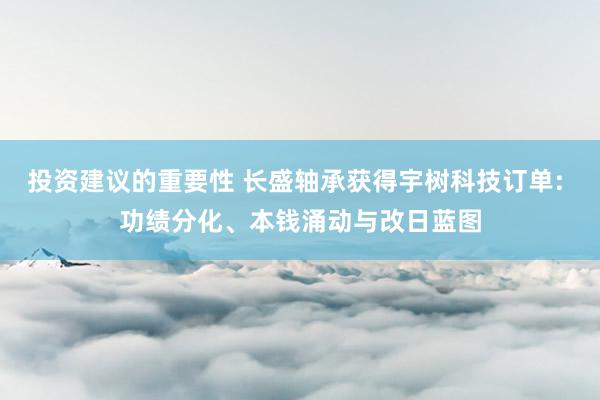 投资建议的重要性 长盛轴承获得宇树科技订单：功绩分化、本钱涌动与改日蓝图